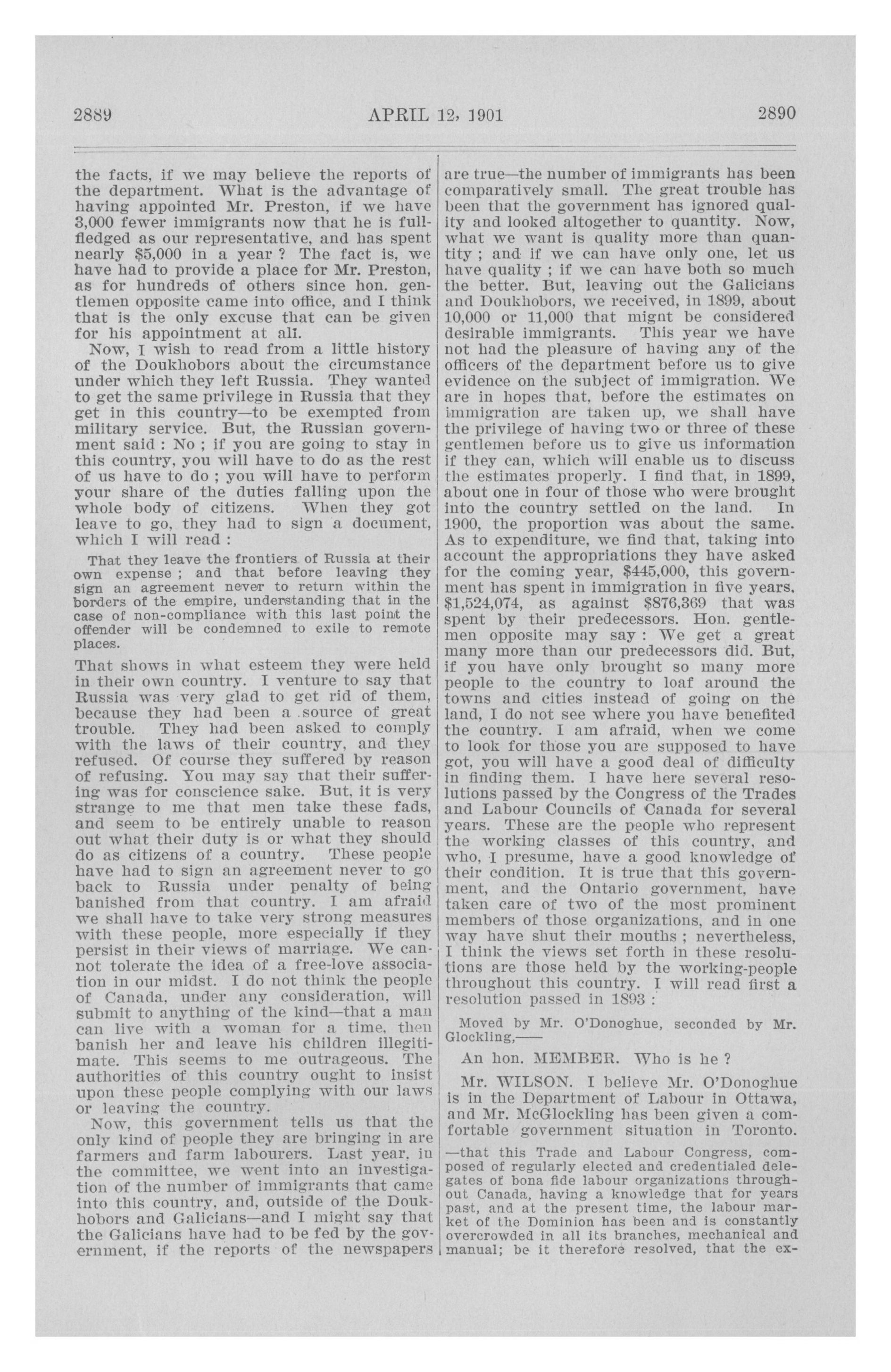 2889 APRIL 12, 1901 2890

the facts, if we may believe the reports of the department. What is the advantage of having appointed Mr. Preston, if we have 3,000 fewer immigrants now that he is full-fledged as our representative, and has spent nearly $5,000 in a year ? The fact is, we have had to provide a place for Mr. Preston, as for hundreds of others since hon. gentlemen opposite came into office, and I think that is the only excuse that can be given for his appointment at all.

Now, I wish to read from a little history of the Doukhobors about the circumstance under which they left Russia. They wanted to get the same privilege in Russia that they get in this country—to be exempted from military service. But, the Russian government said : No ; if you are going to stay in this country, you will have to do as the rest of us have to do ; you will have to perform your share of the duties falling upon the whole body of citizens. When they got leave to go, they had to sign a document, which I will read :

That they leave the frontiers of Russia at their own expense ; and that before leaving they sign an agreement never to return within the borders of the empire, understanding that in the case of non-compliance with this last point the offender will be condemned to exile to remote places.

That shows in what esteem they were held in their own country. I venture to say that Russia was very glad to get rid of them, because they had been a source of great trouble. They had been asked to comply with the laws of their country, and they refused. Of course they suffered by reason of refusing. You may say that their suffering was for conscience sake. But, it is very strange to me that men take these fads, and seem to be entirely unable to reason out what their duty is or what they should do as citizens of a country. These people have had to sign an agreement never to go back to Russia under penalty of being banished from that country. I am afraid we shall have to take very strong measures with these people, more especially if they persist in their views of marriage. We cannot tolerate the idea of a free-love association in our midst. I do not think the people of Canada, under any consideration, will submit to anything of the kind—that a man can live with a woman for a time, then banish her and leave his children illegitimate. This seems to me outrageous. The authorities of this country ought to insist upon these people complying with our laws or leaving the country.

Now, this government tells us that the only kind of people they are bringing in are farmers and farm labourers. Last year, in the committee, we went into an investigation of the number of immigrants that came into this country, and, outside of the Doukhobors and Galicians—and I might say that the Galicians have had to be fed by the government, if the reports of the newspapers are true—the number of immigrants has been comparatively small. The great trouble has been that the government has ignored quality and looked altogether to quantity. Now, what we want is quality more than quantity ; and if we can have only one, let us have quality ; if we can have both so much the better. But, leaving out the Galicians and Doukhobors, we received, in 1899, about 10,000 or 11,000 that mignt be considered desirable immigrants. This year we have not had the pleasure of having any of the officers of the department before us to give evidence on the subject of immigration. We are in hopes that, before the estimates on immigration are taken up, we shall have the privilege of having two or three of these gentlemen before us to give us information if they can, which will enable us to discuss the estimates properly. I find that, in 1899, about one in four of those who were brought into the country settled on the land. In 1900, the proportion was about the same. As to expenditure, we find that, taking into account the appropriations they have asked for the coming year, $445,000, this government has spent in immigration in five years, $1,524,074, as against $876,369 that was spent by their predecessors. Hon. gentlemen opposite may say : We get a great many more than our predecessors did. But, if you have only brought so many more people to the country to loaf around the towns and cities instead of going on the land, I do not see where you have benefited the country. I am afraid, when we come to look for those you are supposed to have got, you will have a good deal of difficulty in finding them. I have here several resolutions passed by the Congress of the Trades and Labour Councils of Canada for several years. These are the people who represent the working classes of this country, and who, I presume, have a good knowledge of their condition. It is true that this government, and the Ontario government, have taken care of two of the most prominent members of those organizations, and in one way have shut their mouths ; nevertheless, I think the views set forth in these resolutions are those held by the working-people throughout this country. I will read first a resolution passed in 1893 :

Moved by Mr. O'Donoghue, seconded by Mr. Glockling,——

An hon. MEMBER. Who is he ?

Mr. WILSON. I believe Mr. O'Donoghue is in the Department of Labour in Ottawa, and Mr. McGlockling has been given a comfortable government situation in Toronto.

—that this Trade and Labour Congress, composed of regularly elected and credentialed delegates of bona fide labour organizations throughout Canada, having a knowledge that for years past, and at the present time, the labour market of the Dominion has been and is constantly overcrowded in all its branches, mechanical and manual; be it therefore resolved, that the ex-